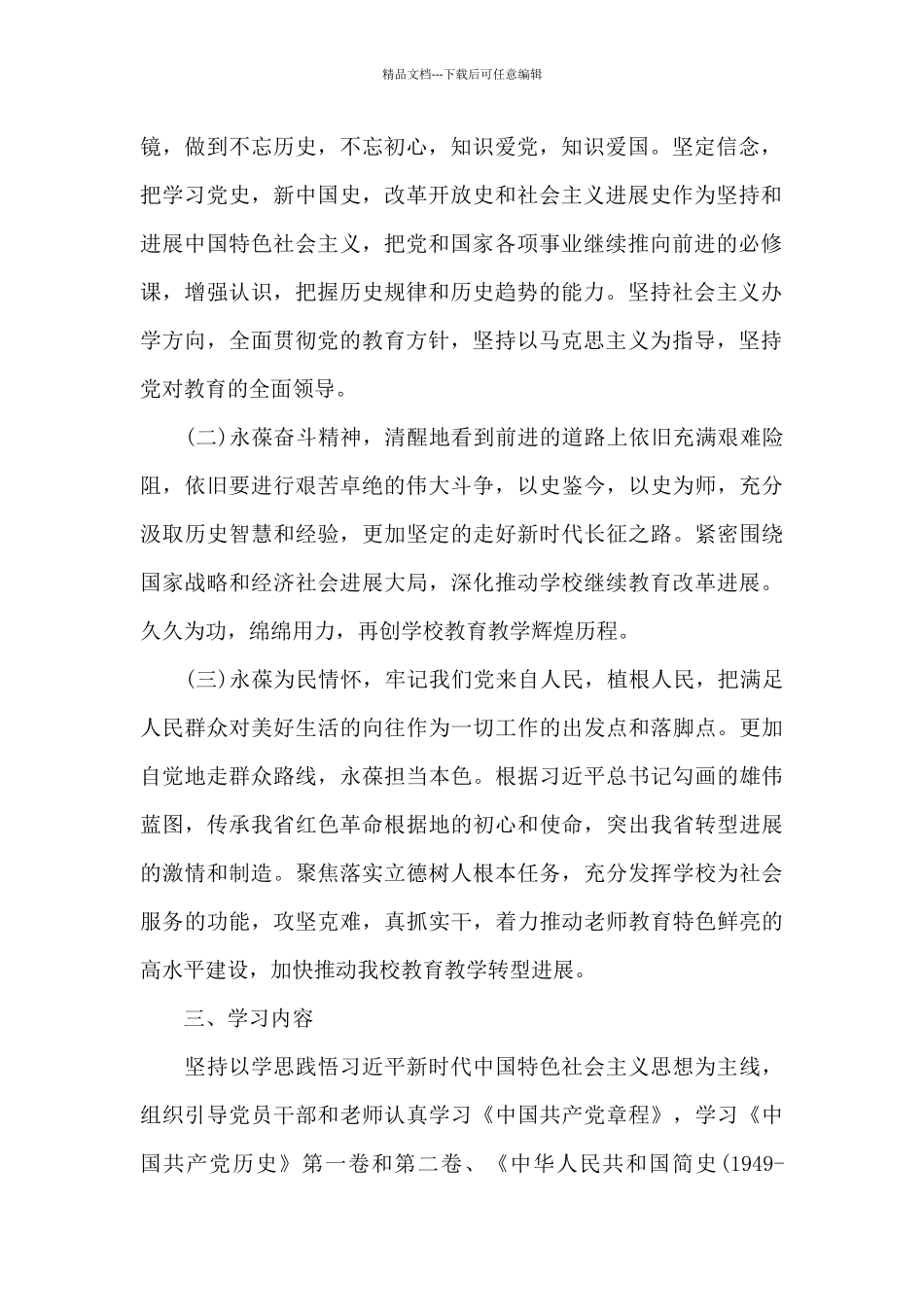 精品文档---下载后可任意编辑

镜，做到不忘历史，不忘初心，知识爱党，知识爱国。坚定信念，把学习党史，新中国史，改革开放史和社会主义进展史作为坚持和进展中国特色社会主义，把党和国家各项事业继续推向前进的必修课，增强认识，把握历史规律和历史趋势的能力。坚持社会主义办学方向，全面贯彻党的教育方针，坚持以马克思主义为指导，坚持党对教育的全面领导。

(二)永葆奋斗精神，清醒地看到前进的道路上依旧充满艰难险阻，依旧要进行艰苦卓绝的伟大斗争，以史鉴今，以史为师，充分汲取历史智慧和经验，更加坚定的走好新时代长征之路。紧密围绕国家战略和经济社会进展大局，深化推动学校继续教育改革进展。久久为功，绵绵用力，再创学校教育教学辉煌历程。

(三)永葆为民情怀，牢记我们党来自人民，植根人民，把满足人民群众对美好生活的向往作为一切工作的出发点和落脚点。更加自觉地走群众路线，永葆担当本色。根据习近平总书记勾画的雄伟蓝图，传承我省红色革命根据地的初心和使命，突出我省转型进展的激情和制造。聚焦落实立德树人根本任务，充分发挥学校为社会服务的功能，攻坚克难，真抓实干，着力推动老师教育特色鲜亮的高水平建设，加快推动我校教育教学转型进展。

三、学习内容

坚持以学思践悟习近平新时代中国特色社会主义思想为主线，组织引导党员干部和老师认真学习《中国共产党章程》，学习《中国共产党历史》第一卷和第二卷、《中华人民共和国简史(1949-